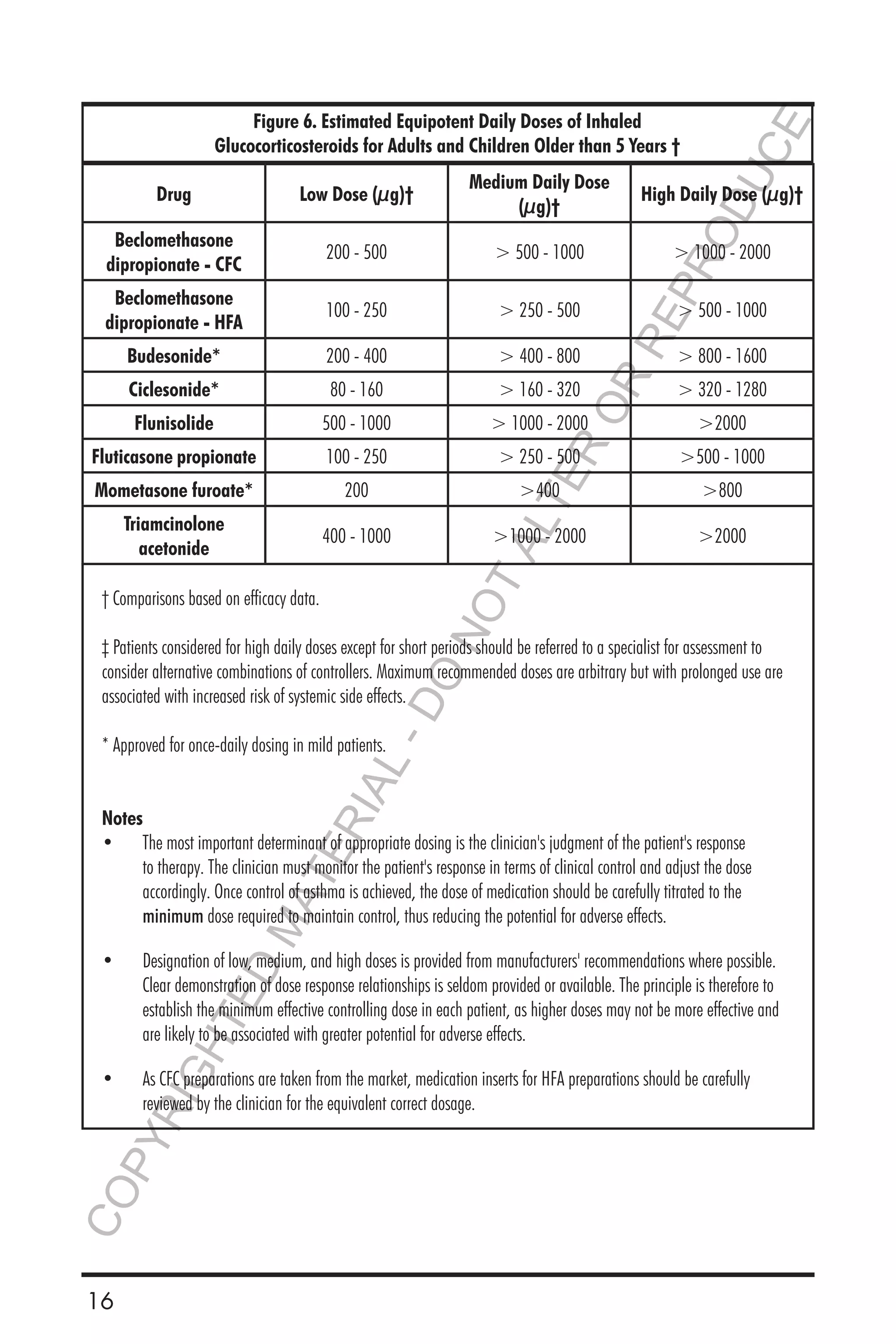 Figure 6. Estimated Equipotent Daily Doses of Inhaled Glucocorticosteroids for Adults and Children Older than 5 Years †

| Drug | Low Dose (μg)† | Medium Daily Dose (μg)† | High Daily Dose (μg)† |
|---|---|---|---|
| Beclomethasone dipropionate - CFC | 200 - 500 | > 500 - 1000 | > 1000 - 2000 |
| Beclomethasone dipropionate - HFA | 100 - 250 | > 250 - 500 | > 500 - 1000 |
| Budesonide* | 200 - 400 | > 400 - 800 | > 800 - 1600 |
| Ciclesonide* | 80 - 160 | > 160 - 320 | > 320 - 1280 |
| Flunisolide | 500 - 1000 | > 1000 - 2000 | >2000 |
| Fluticasone propionate | 100 - 250 | > 250 - 500 | >500 - 1000 |
| Mometasone furoate* | 200 | >400 | >800 |
| Triamcinolone acetonide | 400 - 1000 | >1000 - 2000 | >2000 |

† Comparisons based on efficacy data.

‡ Patients considered for high daily doses except for short periods should be referred to a specialist for assessment to consider alternative combinations of controllers. Maximum recommended doses are arbitrary but with prolonged use are associated with increased risk of systemic side effects.

* Approved for once-daily dosing in mild patients.

Notes
• The most important determinant of appropriate dosing is the clinician's judgment of the patient's response to therapy. The clinician must monitor the patient's response in terms of clinical control and adjust the dose accordingly. Once control of asthma is achieved, the dose of medication should be carefully titrated to the minimum dose required to maintain control, thus reducing the potential for adverse effects.

• Designation of low, medium, and high doses is provided from manufacturers' recommendations where possible. Clear demonstration of dose response relationships is seldom provided or available. The principle is therefore to establish the minimum effective controlling dose in each patient, as higher doses may not be more effective and are likely to be associated with greater potential for adverse effects.

• As CFC preparations are taken from the market, medication inserts for HFA preparations should be carefully reviewed by the clinician for the equivalent correct dosage.

16

COPYRIGHTED MATERIAL - DO NOT ALTER OR REPRODUCE